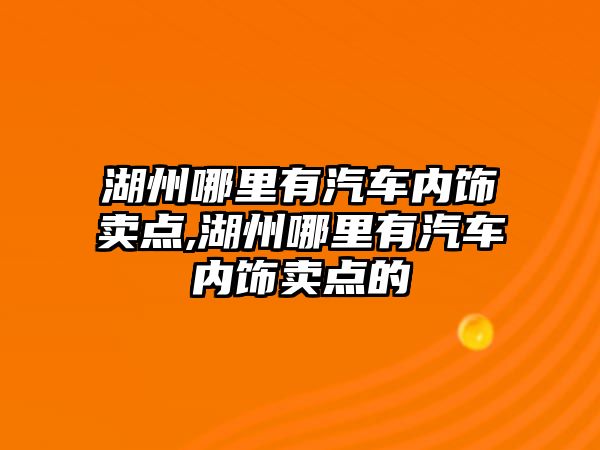 湖州哪里有汽车内饰卖点,湖州哪里有汽车内饰卖点的